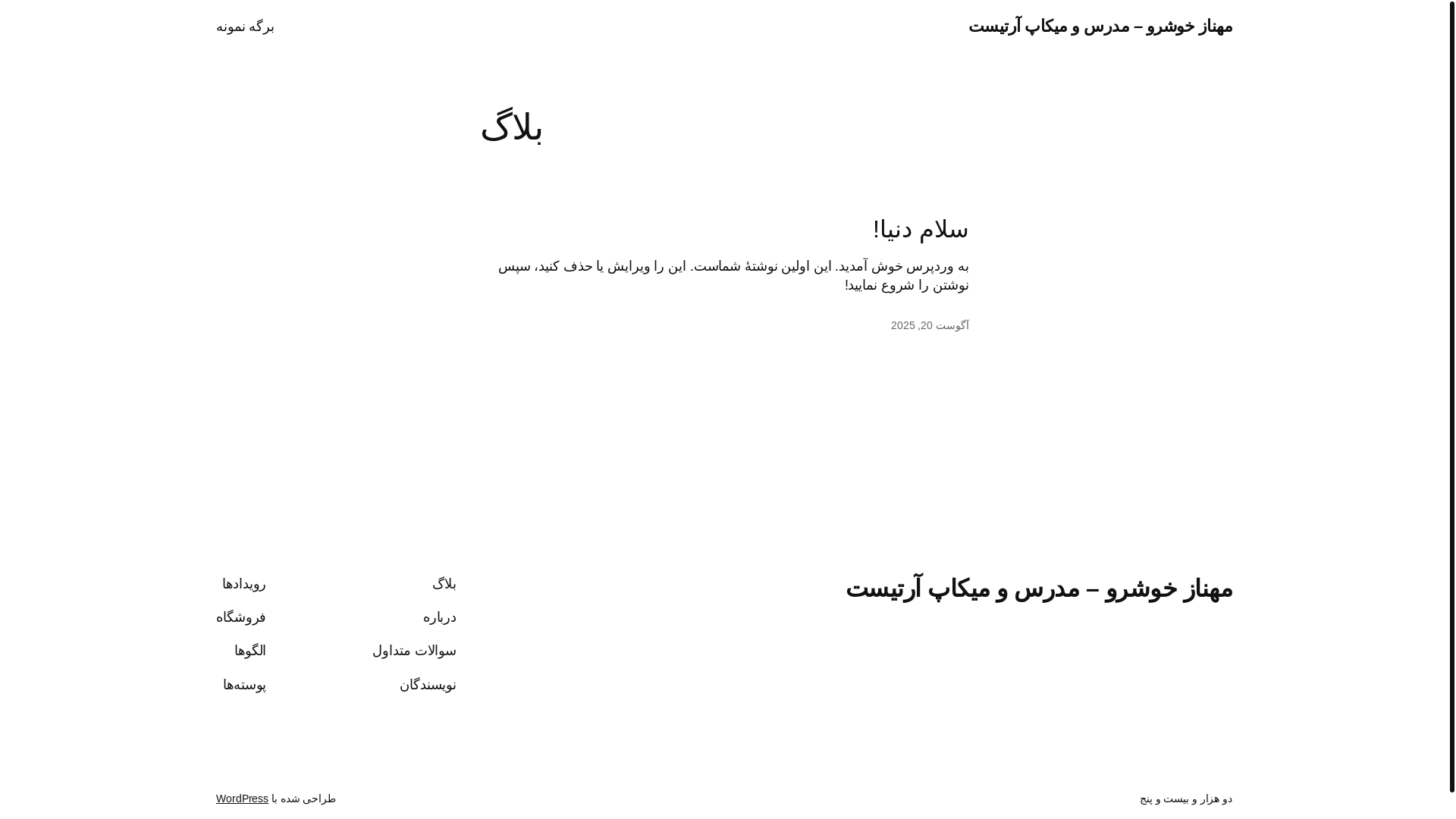 مهناز خوشرو – مدرس و میکاپ آرتیست

برگه نمونه

بلاگ

سلام دنیا!

به وردپرس خوش آمدید. این اولین نوشتهٔ شماست. این را ویرایش یا حذف کنید، سپس نوشتن را شروع نمایید!

آگوست 20, 2025

مهناز خوشرو – مدرس و میکاپ آرتیست

بلاگ
درباره
سوالات متداول
نویسندگان

رویدادها
فروشگاه
الگوها
پوسته‌ها

دو هزار و بیست و پنج

طراحی شده با WordPress